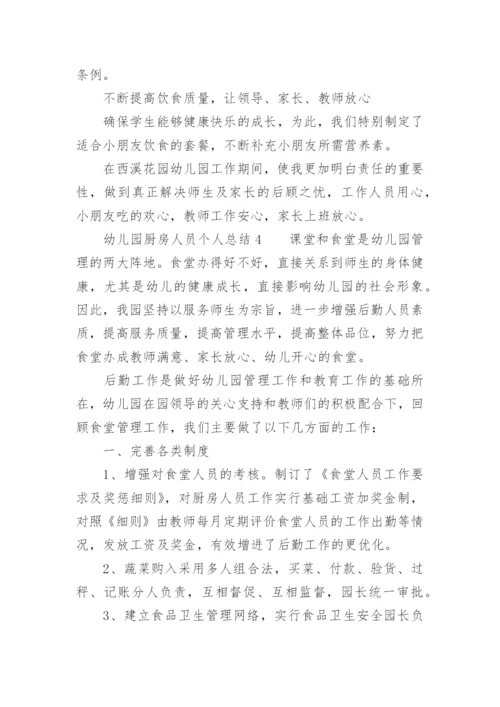 条例。

不断提高饮食质量，让领导、家长、教师放心

确保学生能够健康快乐的成长，为此，我们特别制定了适合小朋友饮食的套餐，不断补充小朋友所需营养素。

在西溪花园幼儿园工作期间，使我更加明白责任的重要性，做到真正解决师生及家长的后顾之忧，工作人员用心，小朋友吃的欢心，教师工作安心，家长上班放心。

幼儿园厨房人员个人总结4　　课堂和食堂是幼儿园管理的两大阵地。食堂办得好不好，直接关系到师生的身体健康，尤其是幼儿的健康成长，直接影响幼儿园的社会形象。因此，我园坚持以服务师生为宗旨，进一步增强后勤人员素质，提高服务质量，提高管理水平，提高整体品位，努力把食堂办成教师满意、家长放心、幼儿开心的食堂。

后勤工作是做好幼儿园管理工作和教育工作的基础所在，幼儿园在园领导的关心支持和教师们的积极配合下，回顾食堂管理工作，我们主要做了以下几方面的工作：

一、完善各类制度

1、增强对食堂人员的考核。制订了《食堂人员工作要求及奖惩细则》，对厨房人员工作实行基础工资加奖金制，对照《细则》由教师每月定期评价食堂人员的工作出勤等情况，发放工资及奖金，有效增进了后勤工作的更优化。

2、蔬菜购入采用多人组合法，买菜、付款、验货、过秤、记账分人负责，互相督促、互相监督，园长统一审批。

3、建立食品卫生管理网络，实行食品卫生安全园长负